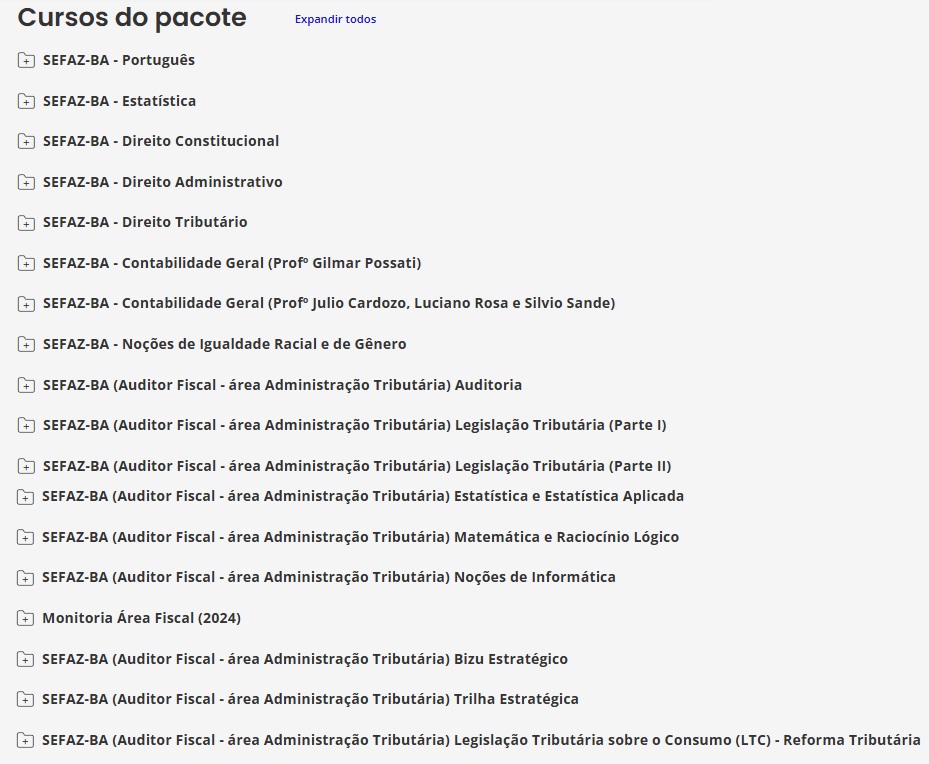 Cursos do pacote
Expandir todos

SEFAZ-BA - Português

SEFAZ-BA - Estatística

SEFAZ-BA - Direito Constitucional

SEFAZ-BA - Direito Administrativo

SEFAZ-BA - Direito Tributário

SEFAZ-BA - Contabilidade Geral (Profº Gilmar Possati)

SEFAZ-BA - Contabilidade Geral (Profº Julio Cardozo, Luciano Rosa e Silvio Sande)

SEFAZ-BA - Noções de Igualdade Racial e de Gênero

SEFAZ-BA (Auditor Fiscal - área Administração Tributária) Auditoria

SEFAZ-BA (Auditor Fiscal - área Administração Tributária) Legislação Tributária (Parte I)

SEFAZ-BA (Auditor Fiscal - área Administração Tributária) Legislação Tributária (Parte II)

SEFAZ-BA (Auditor Fiscal - área Administração Tributária) Estatística e Estatística Aplicada

SEFAZ-BA (Auditor Fiscal - área Administração Tributária) Matemática e Raciocínio Lógico

SEFAZ-BA (Auditor Fiscal - área Administração Tributária) Noções de Informática

Monitoria Área Fiscal (2024)

SEFAZ-BA (Auditor Fiscal - área Administração Tributária) Bizu Estratégico

SEFAZ-BA (Auditor Fiscal - área Administração Tributária) Trilha Estratégica

SEFAZ-BA (Auditor Fiscal - área Administração Tributária) Legislação Tributária sobre o Consumo (LTC) - Reforma Tributária